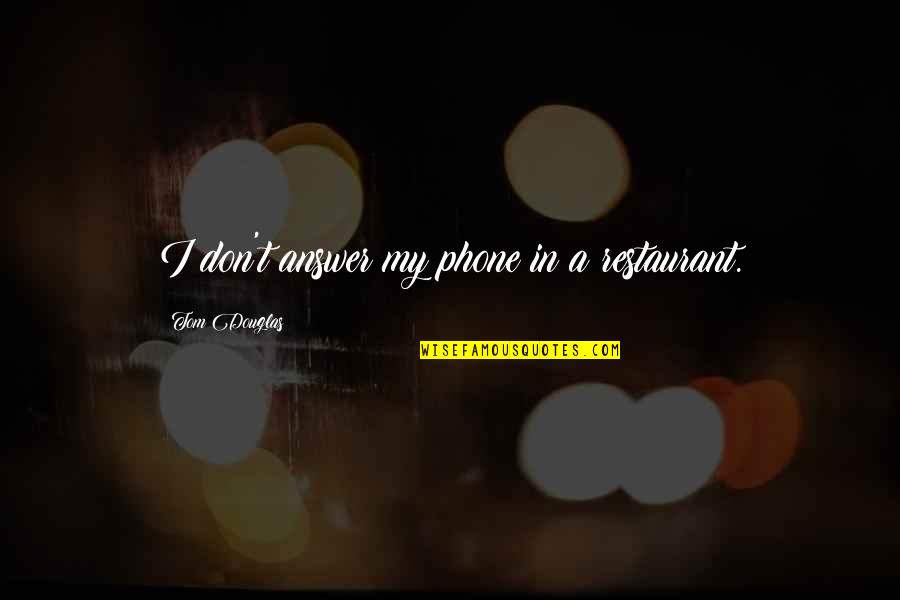 I don't answer my phone in a restaurant.

Tom Douglas

WISEFAMOUSQUOTES.COM